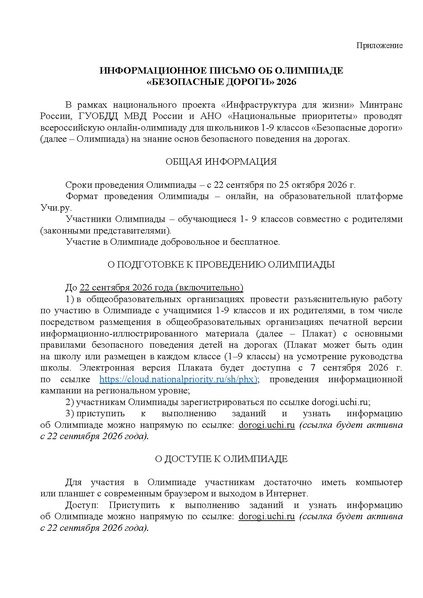 Приложение

ИНФОРМАЦИОННОЕ ПИСЬМО ОБ ОЛИМПИАДЕ «БЕЗОПАСНЫЕ ДОРОГИ» 2026

В рамках национального проекта «Инфраструктура для жизни» Минтранс России, ГУОБДД МВД России и АНО «Национальные приоритеты» проводят всероссийскую онлайн-олимпиаду для школьников 1-9 классов «Безопасные дороги» (далее – Олимпиада) на знание основ безопасного поведения на дорогах.

ОБЩАЯ ИНФОРМАЦИЯ

Сроки проведения Олимпиады – с 22 сентября по 25 октября 2026 г.
Формат проведения Олимпиады – онлайн, на образовательной платформе Учи.ру.
Участники Олимпиады – обучающиеся 1- 9 классов совместно с родителями (законными представителями).
Участие в Олимпиаде добровольное и бесплатное.

О ПОДГОТОВКЕ К ПРОВЕДЕНИЮ ОЛИМПИАДЫ

До 22 сентября 2026 года (включительно)
1) в общеобразовательных организациях провести разъяснительную работу по участию в Олимпиаде с учащимися 1-9 классов и их родителями, в том числе посредством размещения в общеобразовательных организациях печатной версии информационно-иллюстрированного материала (далее – Плакат) с основными правилами безопасного поведения детей на дорогах (Плакат может быть один на школу или размещен в каждом классе (1–9 классы) на усмотрение руководства школы. Электронная версия Плаката будет доступна с 7 сентября 2026 г. по ссылке https://cloud.nationalpriority.ru/sh/phx); проведения информационной кампании на региональном уровне;
2) участникам Олимпиады зарегистрироваться по ссылке dorogi.uchi.ru;
3) приступить к выполнению заданий и узнать информацию об Олимпиаде можно напрямую по ссылке: dorogi.uchi.ru (ссылка будет активна с 22 сентября 2026 года).

О ДОСТУПЕ К ОЛИМПИАДЕ

Для участия в Олимпиаде участникам достаточно иметь компьютер или планшет с современным браузером и выходом в Интернет.
Доступ: Приступить к выполнению заданий и узнать информацию об Олимпиаде можно напрямую по ссылке: dorogi.uchi.ru (ссылка будет активна с 22 сентября 2026 года).